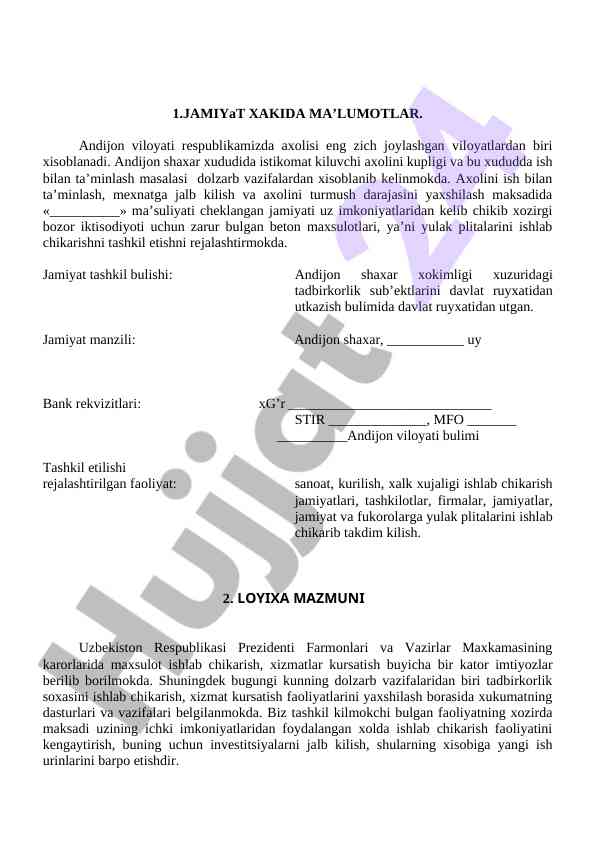 1.JAMIYaT XAKIDA MA’LUMOTLAR.

Andijon viloyati respublikamizda axolisi eng zich joylashgan viloyatlardan biri xisoblanadi. Andijon shaxar xududida istikomat kiluvchi axolini kupligi va bu xududda ish bilan ta’minlash masalasi dolzarb vazifalardan xisoblanib kelinmokda. Axolini ish bilan ta’minlash, mexnatga jalb kilish va axolini turmush darajasini yaxshilash maksadida «__________» ma’suliyati cheklangan jamiyati uz imkoniyatlaridan kelib chikib xozirgi bozor iktisodiyoti uchun zarur bulgan beton maxsulotlari, ya’ni yulak plitalarini ishlab chikarishni tashkil etishni rejalashtirmokda.

Jamiyat tashkil bulishi: Andijon shaxar xokimligi xuzuridagi tadbirkorlik sub’ektlarini davlat ruyxatidan utkazish bulimida davlat ruyxatidan utgan.

Jamiyat manzili: Andijon shaxar, ___________ uy

Bank rekvizitlari: xG’r _____________________________
STIR ______________, MFO _______
__________Andijon viloyati bulimi

Tashkil etilishi rejalashtirilgan faoliyat: sanoat, kurilish, xalk xujaligi ishlab chikarish jamiyatlari, tashkilotlar, firmalar, jamiyatlar, jamiyat va fukorolarga yulak plitalarini ishlab chikarib takdim kilish.

2. LOYIXA MAZMUNI

Uzbekiston Respublikasi Prezidenti Farmonlari va Vazirlar Maxkamasining karorlarida maxsulot ishlab chikarish, xizmatlar kursatish buyicha bir kator imtiyozlar berilib borilmokda. Shuningdek bugungi kunning dolzarb vazifalaridan biri tadbirkorlik soxasini ishlab chikarish, xizmat kursatish faoliyatlarini yaxshilash borasida xukumatning dasturlari va vazifalari belgilanmokda. Biz tashkil kilmokchi bulgan faoliyatning xozirda maksadi uzining ichki imkoniyatlaridan foydalangan xolda ishlab chikarish faoliyatini kengaytirish, buning uchun investitsiyalarni jalb kilish, shularning xisobiga yangi ish urinlarini barpo etishdir.

Hujjat 24